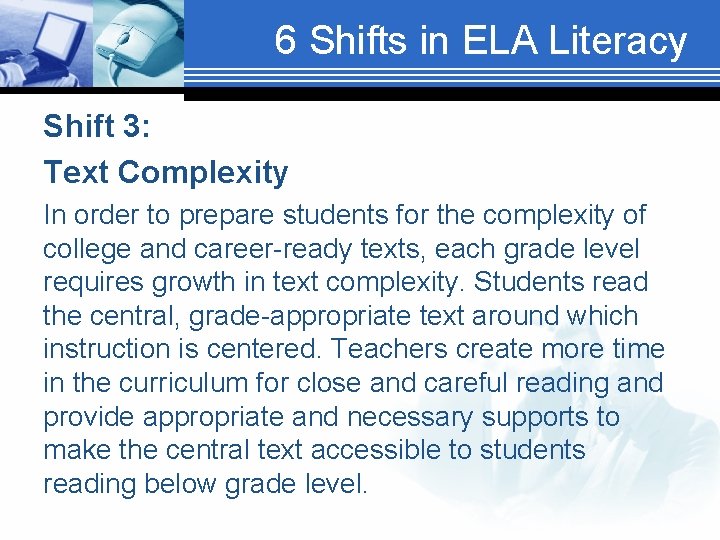 6 Shifts in ELA Literacy

Shift 3:

Text Complexity

In order to prepare students for the complexity of college and career-ready texts, each grade level requires growth in text complexity. Students read the central, grade-appropriate text around which instruction is centered. Teachers create more time in the curriculum for close and careful reading and provide appropriate and necessary supports to make the central text accessible to students reading below grade level.